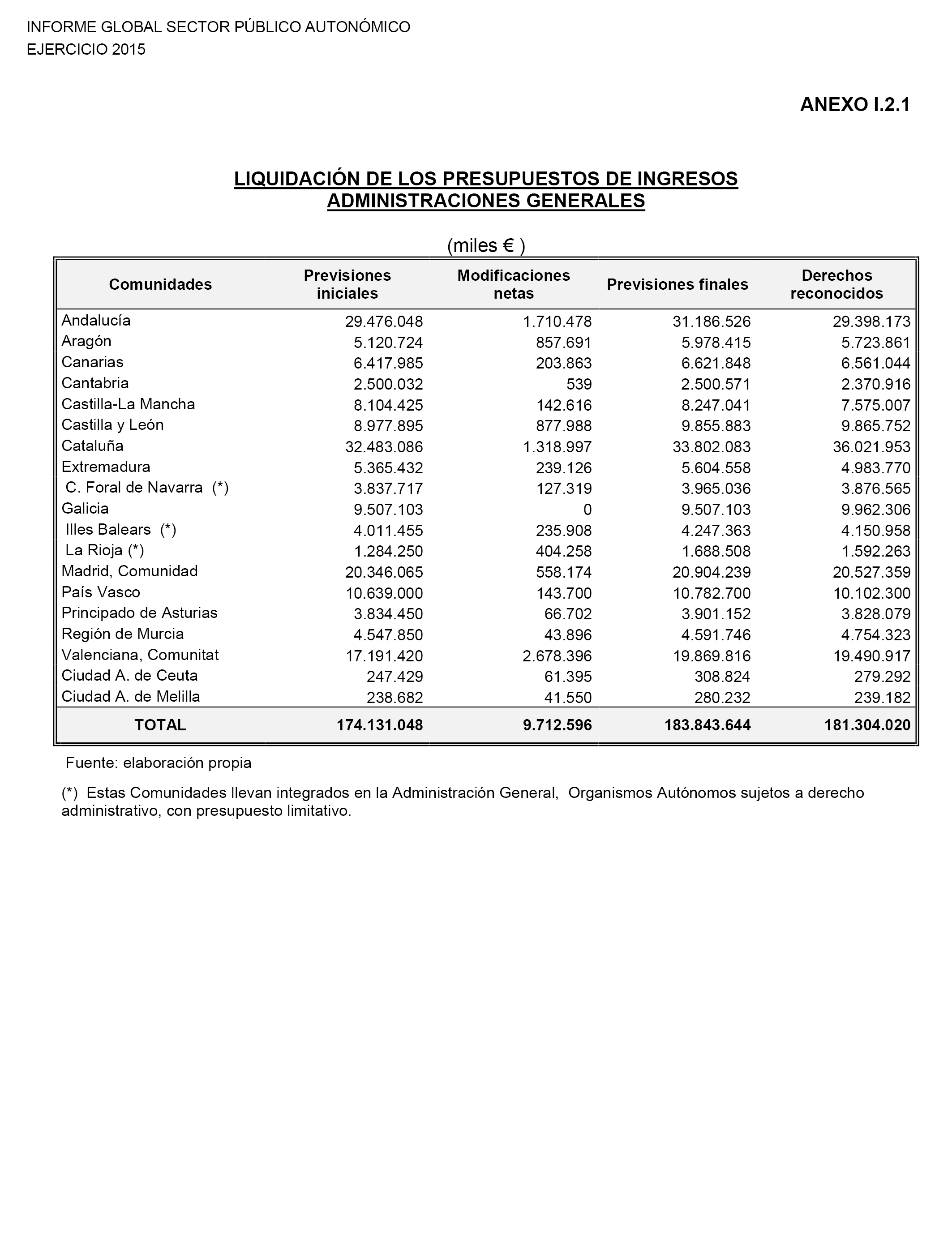 INFORME GLOBAL SECTOR PÚBLICO AUTONÓMICO
EJERCICIO 2015

ANEXO I.2.1

LIQUIDACIÓN DE LOS PRESUPUESTOS DE INGRESOS
ADMINISTRACIONES GENERALES

(miles € )

| Comunidades | Previsiones iniciales | Modificaciones netas | Previsiones finales | Derechos reconocidos |
|---|---|---|---|---|
| Andalucía | 29.476.048 | 1.710.478 | 31.186.526 | 29.398.173 |
| Aragón | 5.120.724 | 857.691 | 5.978.415 | 5.723.861 |
| Canarias | 6.417.985 | 203.863 | 6.621.848 | 6.561.044 |
| Cantabria | 2.500.032 | 539 | 2.500.571 | 2.370.916 |
| Castilla-La Mancha | 8.104.425 | 142.616 | 8.247.041 | 7.575.007 |
| Castilla y León | 8.977.895 | 877.988 | 9.855.883 | 9.865.752 |
| Cataluña | 32.483.086 | 1.318.997 | 33.802.083 | 36.021.953 |
| Extremadura | 5.365.432 | 239.126 | 5.604.558 | 4.983.770 |
| C. Foral de Navarra (*) | 3.837.717 | 127.319 | 3.965.036 | 3.876.565 |
| Galicia | 9.507.103 | 0 | 9.507.103 | 9.962.306 |
| Illes Balears (*) | 4.011.455 | 235.908 | 4.247.363 | 4.150.958 |
| La Rioja (*) | 1.284.250 | 404.258 | 1.688.508 | 1.592.263 |
| Madrid, Comunidad | 20.346.065 | 558.174 | 20.904.239 | 20.527.359 |
| País Vasco | 10.639.000 | 143.700 | 10.782.700 | 10.102.300 |
| Principado de Asturias | 3.834.450 | 66.702 | 3.901.152 | 3.828.079 |
| Región de Murcia | 4.547.850 | 43.896 | 4.591.746 | 4.754.323 |
| Valenciana, Comunitat | 17.191.420 | 2.678.396 | 19.869.816 | 19.490.917 |
| Ciudad A. de Ceuta | 247.429 | 61.395 | 308.824 | 279.292 |
| Ciudad A. de Melilla | 238.682 | 41.550 | 280.232 | 239.182 |
| TOTAL | 174.131.048 | 9.712.596 | 183.843.644 | 181.304.020 |

Fuente: elaboración propia

(*) Estas Comunidades llevan integrados en la Administración General, Organismos Autónomos sujetos a derecho administrativo, con presupuesto limitativo.